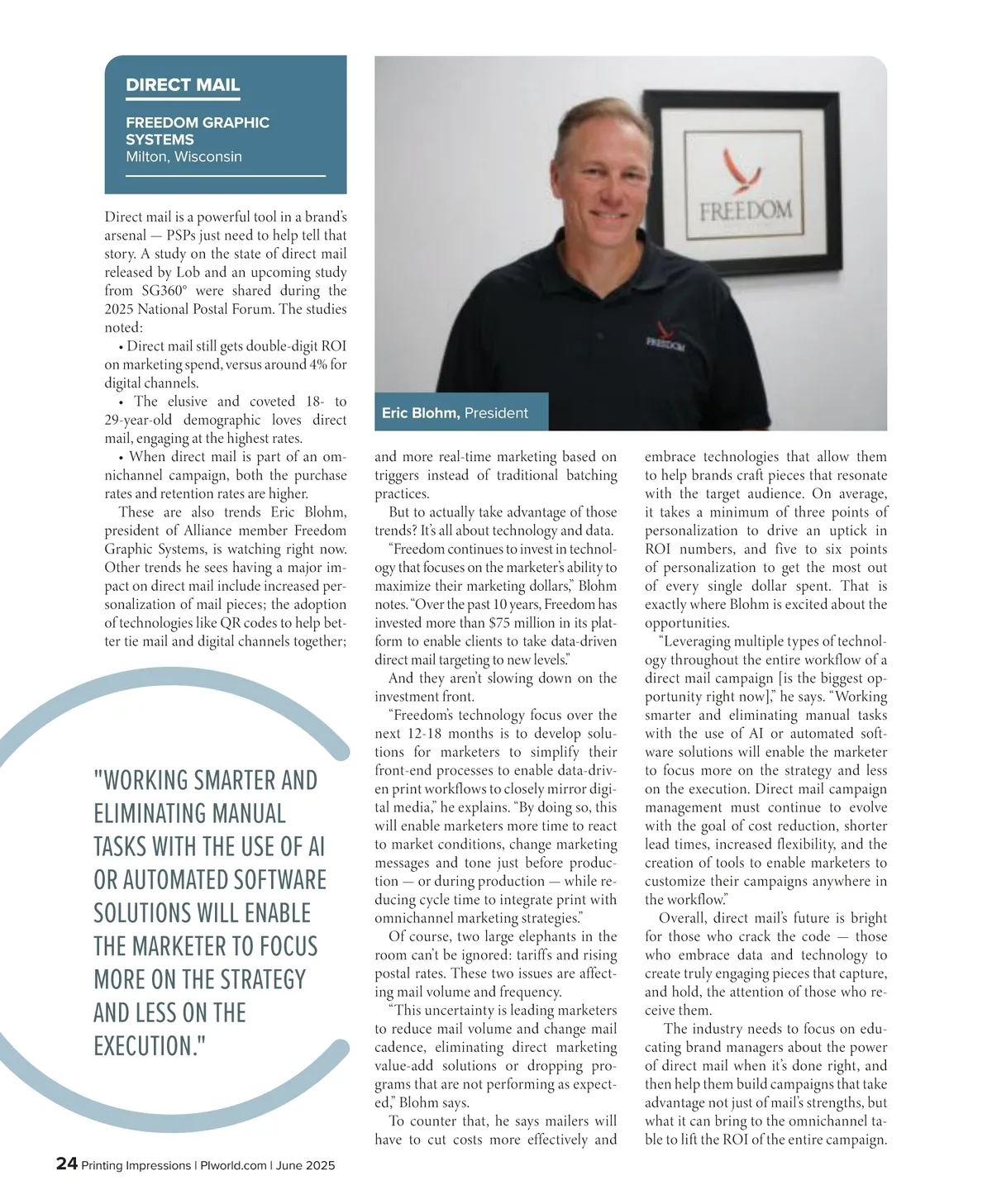 DIRECT MAIL

FREEDOM GRAPHIC SYSTEMS
Milton, Wisconsin

FREEDOM

FREEDOM

Eric Blohm, President

Direct mail is a powerful tool in a brand's arsenal — PSPs just need to help tell that story. A study on the state of direct mail released by Lob and an upcoming study from SG360° were shared during the 2025 National Postal Forum. The studies noted:

• Direct mail still gets double-digit ROI on marketing spend, versus around 4% for digital channels.

• The elusive and coveted 18- to 29-year-old demographic loves direct mail, engaging at the highest rates.

• When direct mail is part of an omnichannel campaign, both the purchase rates and retention rates are higher.

These are also trends Eric Blohm, president of Alliance member Freedom Graphic Systems, is watching right now. Other trends he sees having a major impact on direct mail include increased personalization of mail pieces; the adoption of technologies like QR codes to help better tie mail and digital channels together; and more real-time marketing based on triggers instead of traditional batching practices.

But to actually take advantage of those trends? It's all about technology and data.

"Freedom continues to invest in technology that focuses on the marketer's ability to maximize their marketing dollars," Blohm notes. "Over the past 10 years, Freedom has invested more than $75 million in its platform to enable clients to take data-driven direct mail targeting to new levels."

And they aren't slowing down on the investment front.

"Freedom's technology focus over the next 12-18 months is to develop solutions for marketers to simplify their front-end processes to enable data-driven print workflows to closely mirror digital media," he explains. "By doing so, this will enable marketers more time to react to market conditions, change marketing messages and tone just before production — or during production — while reducing cycle time to integrate print with omnichannel marketing strategies."

Of course, two large elephants in the room can't be ignored: tariffs and rising postal rates. These two issues are affecting mail volume and frequency.

"This uncertainty is leading marketers to reduce mail volume and change mail cadence, eliminating direct marketing value-add solutions or dropping programs that are not performing as expected," Blohm says.

To counter that, he says mailers will have to cut costs more effectively and embrace technologies that allow them to help brands craft pieces that resonate with the target audience. On average, it takes a minimum of three points of personalization to drive an uptick in ROI numbers, and five to six points of personalization to get the most out of every single dollar spent. That is exactly where Blohm is excited about the opportunities.

"Leveraging multiple types of technology throughout the entire workflow of a direct mail campaign [is the biggest opportunity right now]," he says. "Working smarter and eliminating manual tasks with the use of AI or automated software solutions will enable the marketer to focus more on the strategy and less on the execution. Direct mail campaign management must continue to evolve with the goal of cost reduction, shorter lead times, increased flexibility, and the creation of tools to enable marketers to customize their campaigns anywhere in the workflow."

Overall, direct mail's future is bright for those who crack the code — those who embrace data and technology to create truly engaging pieces that capture, and hold, the attention of those who receive them.

The industry needs to focus on educating brand managers about the power of direct mail when it's done right, and then help them build campaigns that take advantage not just of mail's strengths, but what it can bring to the omnichannel table to lift the ROI of the entire campaign.

"WORKING SMARTER AND ELIMINATING MANUAL TASKS WITH THE USE OF AI OR AUTOMATED SOFTWARE SOLUTIONS WILL ENABLE THE MARKETER TO FOCUS MORE ON THE STRATEGY AND LESS ON THE EXECUTION."

24 Printing Impressions | PIworld.com | June 2025